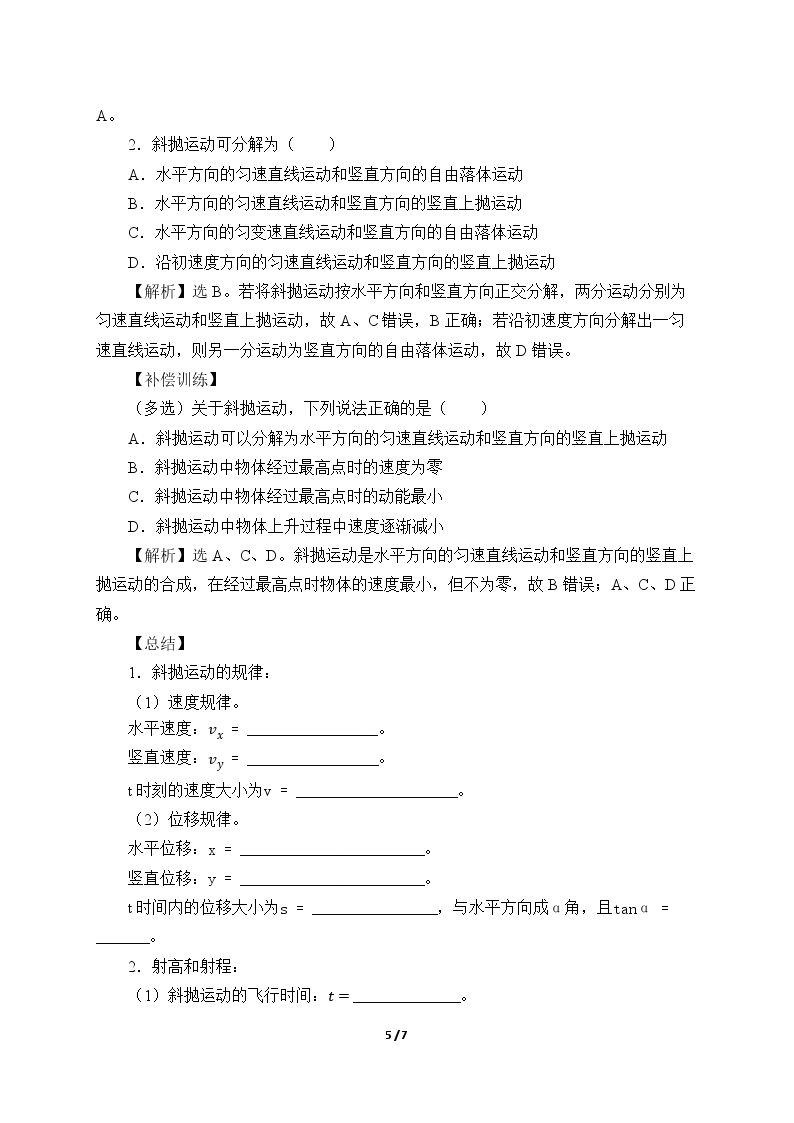 A。

2．斜抛运动可分解为（　　）

A．水平方向的匀速直线运动和竖直方向的自由落体运动

B．水平方向的匀速直线运动和竖直方向的竖直上抛运动

C．水平方向的匀变速直线运动和竖直方向的自由落体运动

D．沿初速度方向的匀速直线运动和竖直方向的竖直上抛运动

【解析】选B。若将斜抛运动按水平方向和竖直方向正交分解，两分运动分别为匀速直线运动和竖直上抛运动，故A、C错误，B正确；若沿初速度方向分解出一匀速直线运动，则另一分运动为竖直方向的自由落体运动，故D错误。

【补偿训练】

（多选）关于斜抛运动，下列说法正确的是（　　）

A．斜抛运动可以分解为水平方向的匀速直线运动和竖直方向的竖直上抛运动

B．斜抛运动中物体经过最高点时的速度为零

C．斜抛运动中物体经过最高点时的动能最小

D．斜抛运动中物体上升过程中速度逐渐减小

【解析】选A、C、D。斜抛运动是水平方向的匀速直线运动和竖直方向的竖直上抛运动的合成，在经过最高点时物体的速度最小，但不为零，故B错误；A、C、D正确。

【总结】

1．斜抛运动的规律：

（1）速度规律。

水平速度：$v_x$ = ____。

竖直速度：$v_y$ = ____。

t时刻的速度大小为v = ____。

（2）位移规律。

水平位移：x = ____。

竖直位移：y = ____。

t时间内的位移大小为s = ____，与水平方向成α角，且tanα = ____。

2．射高和射程：

（1）斜抛运动的飞行时间：$t=$____。

5/7